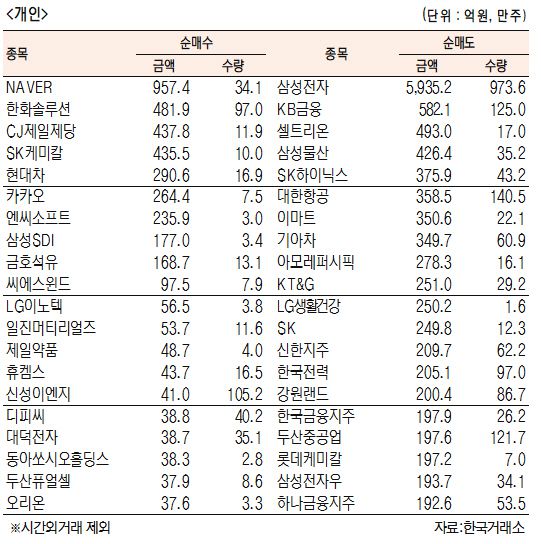 <개인>

(단위 : 억원, 만주)

| 종목 | 순매수 금액 | 순매수 수량 | 종목 | 순매도 금액 | 순매도 수량 |
|---|---|---|---|---|---|
| NAVER | 957.4 | 34.1 | 삼성전자 | 5,935.2 | 973.6 |
| 한화솔루션 | 481.9 | 97.0 | KB금융 | 582.1 | 125.0 |
| CJ제일제당 | 437.8 | 11.9 | 셀트리온 | 493.0 | 17.0 |
| SK케미칼 | 435.5 | 10.0 | 삼성물산 | 426.4 | 35.2 |
| 현대차 | 290.6 | 16.9 | SK하이닉스 | 375.9 | 43.2 |
| 카카오 | 264.4 | 7.5 | 대한항공 | 358.5 | 140.5 |
| 엔씨소프트 | 235.9 | 3.0 | 이마트 | 350.6 | 22.1 |
| 삼성SDI | 177.0 | 3.4 | 기아차 | 349.7 | 60.9 |
| 금호석유 | 168.7 | 13.1 | 아모레퍼시픽 | 278.3 | 16.1 |
| 씨에스윈드 | 97.5 | 7.9 | KT&G | 251.0 | 29.2 |
| LG이노텍 | 56.5 | 3.8 | LG생활건강 | 250.2 | 1.6 |
| 일진머티리얼즈 | 53.7 | 11.6 | SK | 249.8 | 12.3 |
| 제일약품 | 48.7 | 4.0 | 신한지주 | 209.7 | 62.2 |
| 휴켐스 | 43.7 | 16.5 | 한국전력 | 205.1 | 97.0 |
| 신성이엔지 | 41.0 | 105.2 | 강원랜드 | 200.4 | 86.7 |
| 디피씨 | 38.8 | 40.2 | 한국금융지주 | 197.9 | 26.2 |
| 대덕전자 | 38.7 | 35.1 | 두산중공업 | 197.6 | 121.7 |
| 동아쏘시오홀딩스 | 38.3 | 2.8 | 롯데케미칼 | 197.2 | 7.0 |
| 두산퓨얼셀 | 37.9 | 8.6 | 삼성전자우 | 193.7 | 34.1 |
| 오리온 | 37.6 | 3.3 | 하나금융지주 | 192.6 | 53.5 |

※시간외거래 제외

자료:한국거래소